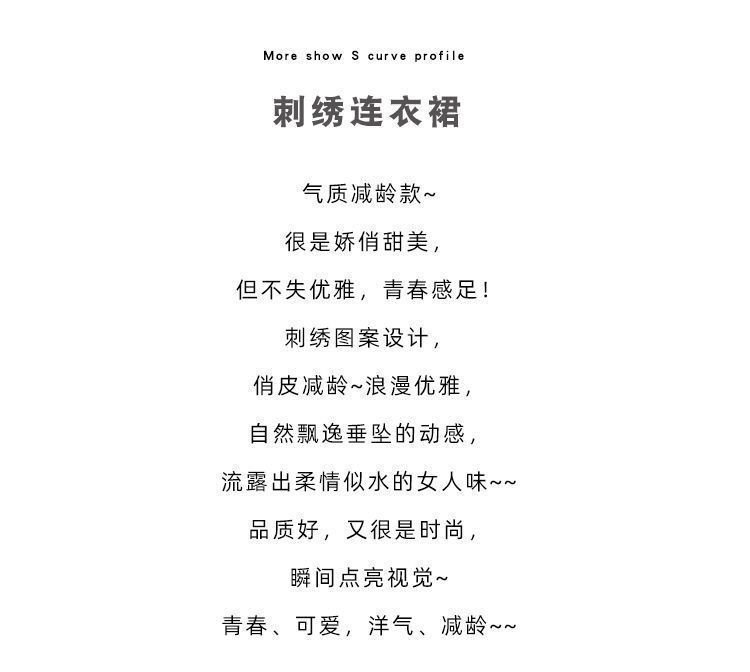 More show S curve profile

刺绣连衣裙

气质减龄款~

很是娇俏甜美，

但不失优雅，青春感足！

刺绣图案设计，

俏皮减龄~浪漫优雅，

自然飘逸垂坠的动感，

流露出柔情似水的女人味~~

品质好，又很是时尚，

瞬间点亮视觉~

青春、可爱，洋气、减龄~~